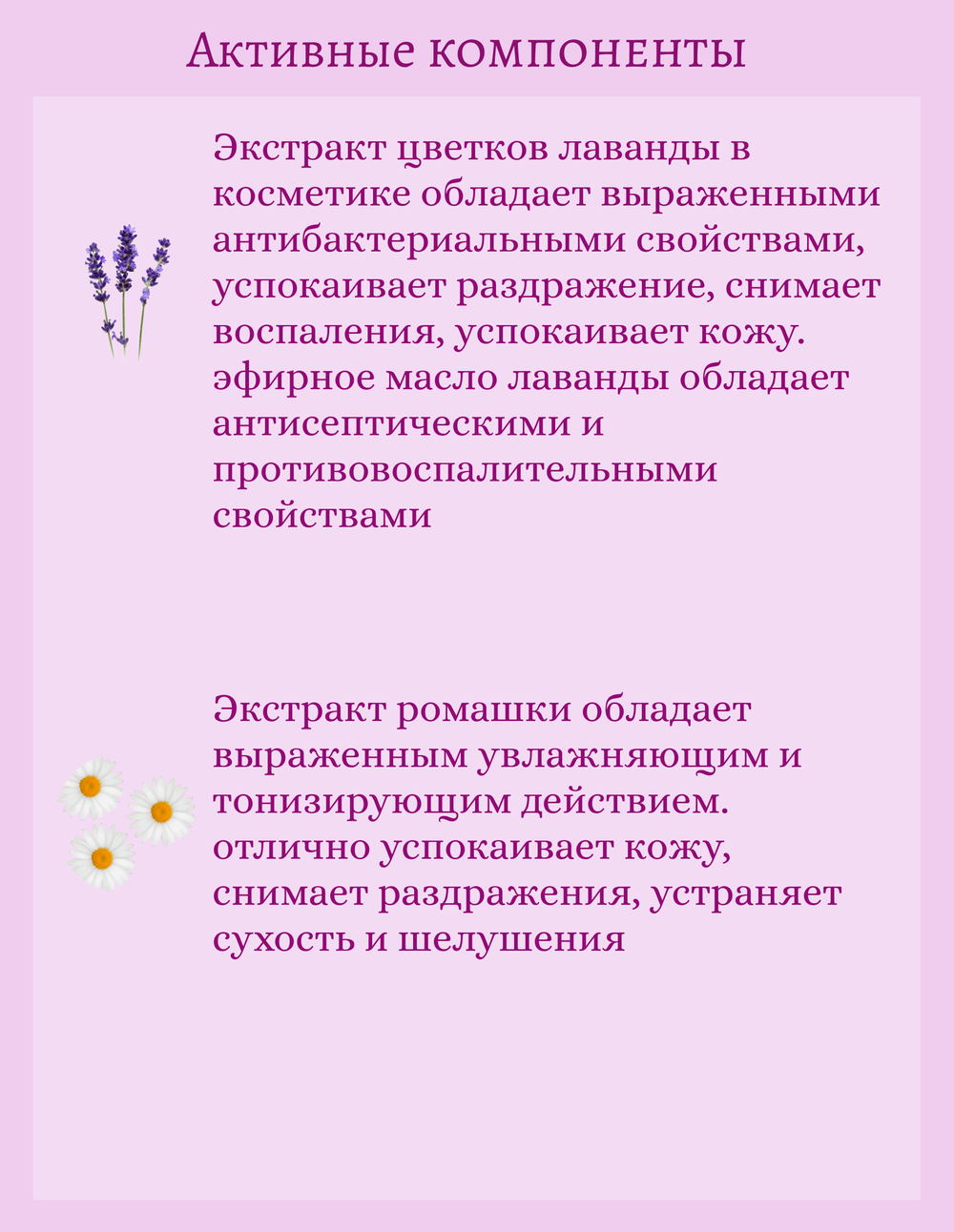 Активные компоненты

Экстракт цветков лаванды в косметике обладает выраженными антибактериальными свойствами, успокаивает раздражение, снимает воспаления, успокаивает кожу. эфирное масло лаванды обладает антисептическими и противовоспалительными свойствами

Экстракт ромашки обладает выраженным увлажняющим и тонизирующим действием. отлично успокаивает кожу, снимает раздражения, устраняет сухость и шелушения